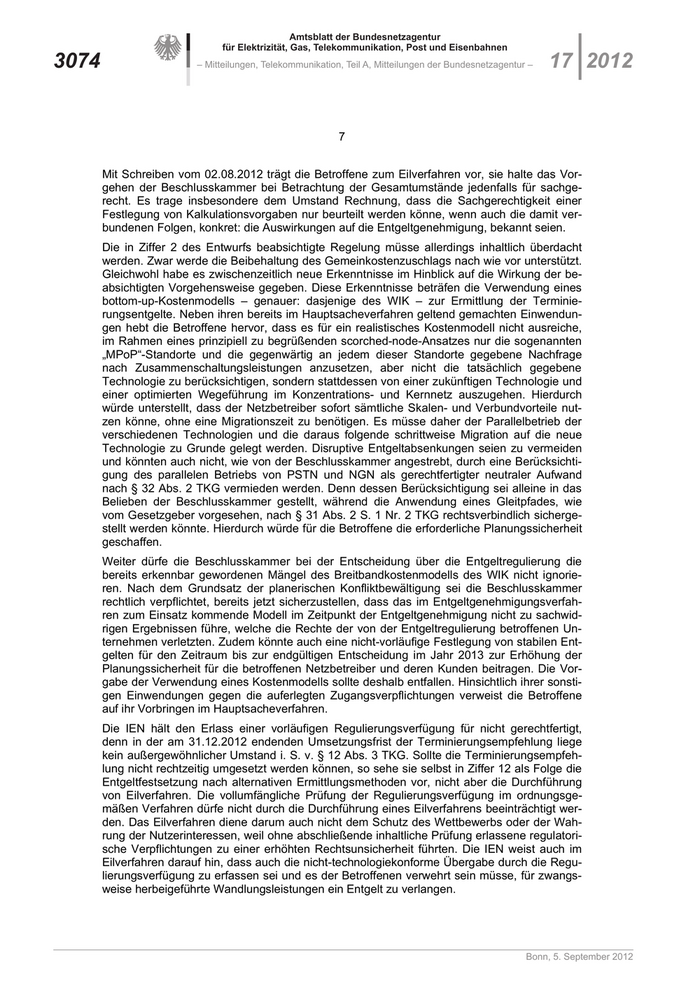 3074

Amtsblatt der Bundesnetzagentur für Elektrizität, Gas, Telekommunikation, Post und Eisenbahnen

– Mitteilungen, Telekommunikation, Teil A, Mitteilungen der Bundesnetzagentur –

17 2012

7

Mit Schreiben vom 02.08.2012 trägt die Betroffene zum Eilverfahren vor, sie halte das Vorgehen der Beschlusskammer bei Betrachtung der Gesamtumstände jedenfalls für sachgerecht. Es trage insbesondere dem Umstand Rechnung, dass die Sachgerechtigkeit einer Festlegung von Kalkulationsvorgaben nur beurteilt werden könne, wenn auch die damit verbundenen Folgen, konkret: die Auswirkungen auf die Entgeltgenehmigung, bekannt seien.

Die in Ziffer 2 des Entwurfs beabsichtigte Regelung müsse allerdings inhaltlich überdacht werden. Zwar werde die Beibehaltung des Gemeinkostenzuschlags nach wie vor unterstützt. Gleichwohl habe es zwischenzeitlich neue Erkenntnisse im Hinblick auf die Wirkung der beabsichtigten Vorgehensweise gegeben. Diese Erkenntnisse beträfen die Verwendung eines bottom-up-Kostenmodells – genauer: dasjenige des WIK – zur Ermittlung der Terminierungsentgelte. Neben ihren bereits im Hauptsacheverfahren geltend gemachten Einwendungen hebt die Betroffene hervor, dass es für ein realistisches Kostenmodell nicht ausreiche, im Rahmen eines prinzipiell zu begrüßenden scorched-node-Ansatzes nur die sogenannten „MPoP“-Standorte und die gegenwärtig an jedem dieser Standorte gegebene Nachfrage nach Zusammenschaltungsleistungen anzusetzen, aber nicht die tatsächlich gegebene Technologie zu berücksichtigen, sondern stattdessen von einer zukünftigen Technologie und einer optimierten Wegeführung im Konzentrations- und Kernnetz auszugehen. Hierdurch würde unterstellt, dass der Netzbetreiber sofort sämtliche Skalen- und Verbundvorteile nutzen könne, ohne eine Migrationszeit zu benötigen. Es müsse daher der Parallelbetrieb der verschiedenen Technologien und die daraus folgende schrittweise Migration auf die neue Technologie zu Grunde gelegt werden. Disruptive Entgeltabsenkungen seien zu vermeiden und könnten auch nicht, wie von der Beschlusskammer angestrebt, durch eine Berücksichtigung des parallelen Betriebs von PSTN und NGN als gerechtfertigter neutraler Aufwand nach § 32 Abs. 2 TKG vermieden werden. Denn dessen Berücksichtigung sei alleine in das Belieben der Beschlusskammer gestellt, während die Anwendung eines Gleitpfades, wie vom Gesetzgeber vorgesehen, nach § 31 Abs. 2 S. 1 Nr. 2 TKG rechtsverbindlich sichergestellt werden könnte. Hierdurch würde für die Betroffene die erforderliche Planungssicherheit geschaffen.

Weiter dürfe die Beschlusskammer bei der Entscheidung über die Entgeltregulierung die bereits erkennbar gewordenen Mängel des Breitbandkostenmodells des WIK nicht ignorieren. Nach dem Grundsatz der planerischen Konfliktbewältigung sei die Beschlusskammer rechtlich verpflichtet, bereits jetzt sicherzustellen, dass das im Entgeltgenehmigungsverfahren zum Einsatz kommende Modell im Zeitpunkt der Entgeltgenehmigung nicht zu sachwidrigen Ergebnissen führe, welche die Rechte der von der Entgeltregulierung betroffenen Unternehmen verletzten. Zudem könnte auch eine nicht-vorläufige Festlegung von stabilen Entgelten für den Zeitraum bis zur endgültigen Entscheidung im Jahr 2013 zur Erhöhung der Planungssicherheit für die betroffenen Netzbetreiber und deren Kunden beitragen. Die Vorgabe der Verwendung eines Kostenmodells sollte deshalb entfallen. Hinsichtlich ihrer sonstigen Einwendungen gegen die auferlegten Zugangsverpflichtungen verweist die Betroffene auf ihr Vorbringen im Hauptsacheverfahren.

Die IEN hält den Erlass einer vorläufigen Regulierungsverfügung für nicht gerechtfertigt, denn in der am 31.12.2012 endenden Umsetzungsfrist der Terminierungsempfehlung liege kein außergewöhnlicher Umstand i. S. v. § 12 Abs. 3 TKG. Sollte die Terminierungsempfehlung nicht rechtzeitig umgesetzt werden können, so sehe sie selbst in Ziffer 12 als Folge die Entgeltfestsetzung nach alternativen Ermittlungsmethoden vor, nicht aber die Durchführung von Eilverfahren. Die vollumfängliche Prüfung der Regulierungsverfügung im ordnungsgemäßen Verfahren dürfe nicht durch die Durchführung eines Eilverfahrens beeinträchtigt werden. Das Eilverfahren diene darum auch nicht dem Schutz des Wettbewerbs oder der Wahrung der Nutzerinteressen, weil ohne abschließende inhaltliche Prüfung erlassene regulatorische Verpflichtungen zu einer erhöhten Rechtsunsicherheit führten. Die IEN weist auch im Eilverfahren darauf hin, dass auch die nicht-technologiekonforme Übergabe durch die Regulierungsverfügung zu erfassen sei und es der Betroffenen verwehrt sein müsse, für zwangsweise herbeigeführte Wandlungsleistungen ein Entgelt zu verlangen.

Bonn, 5. September 2012